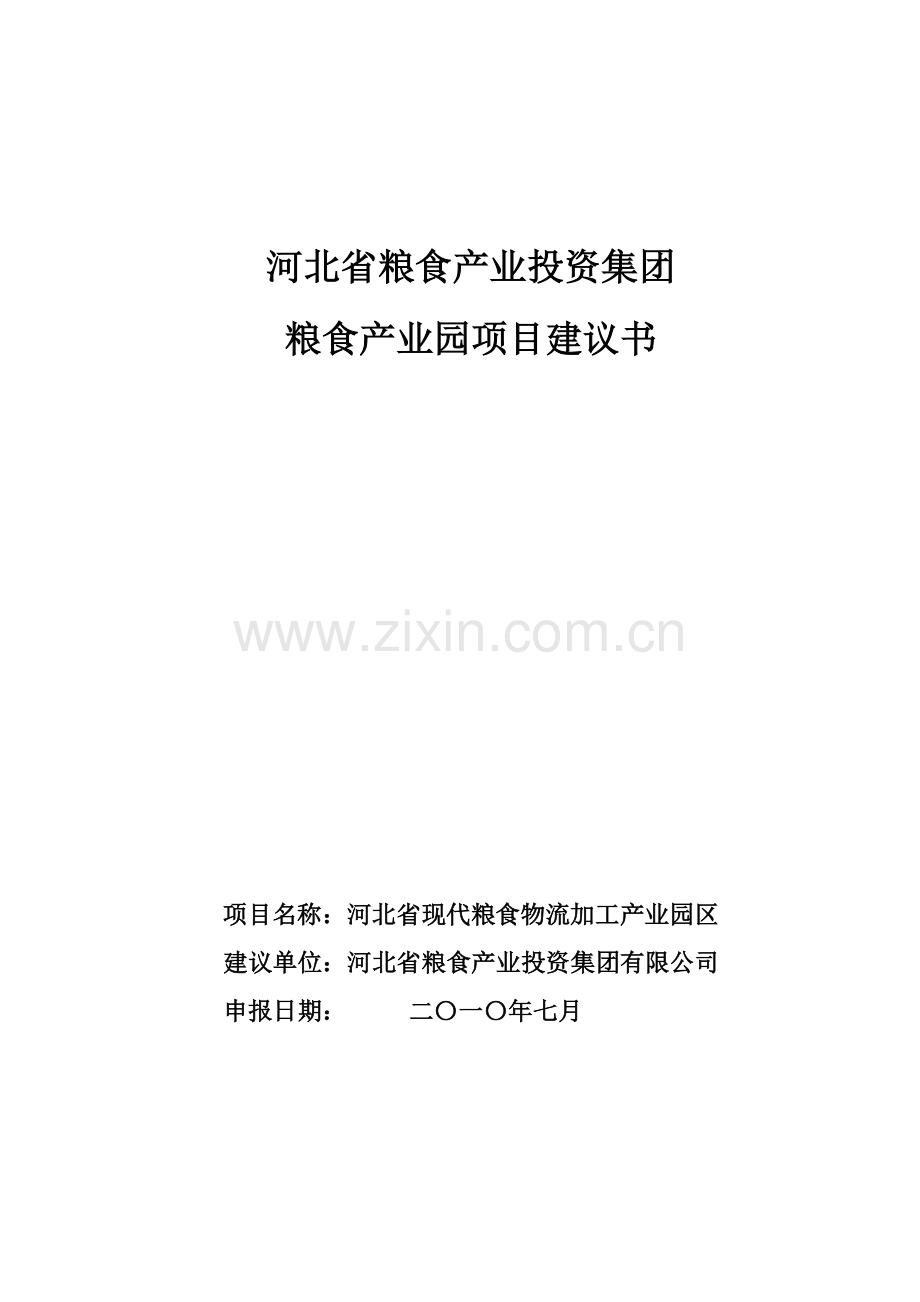 河北省粮食产业投资集团
粮食产业园项目建议书

www.zixin.com.cn

项目名称：河北省现代粮食物流加工产业园区
建议单位：河北省粮食产业投资集团有限公司
申报日期：　　　二〇一〇年七月